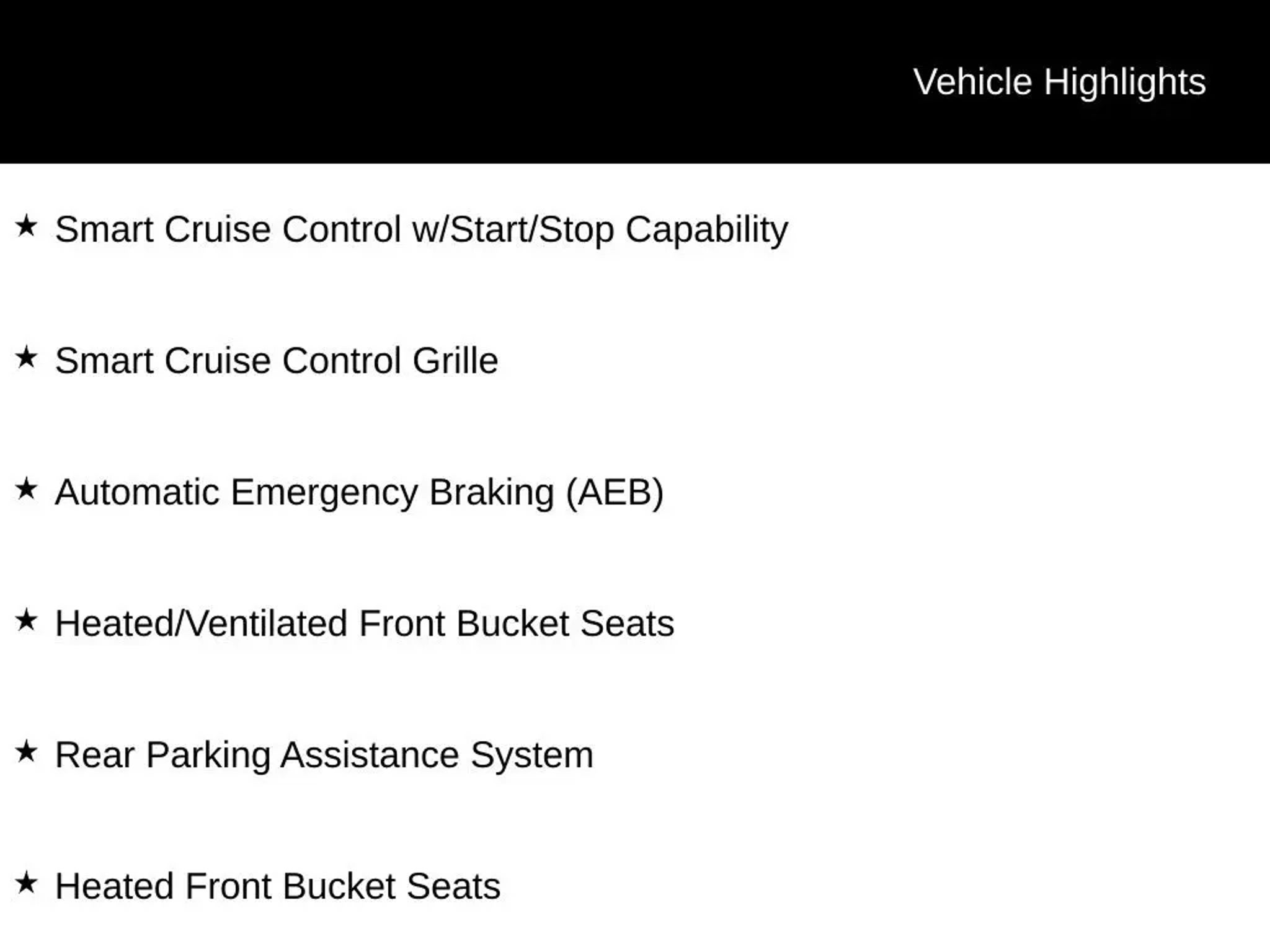 Vehicle Highlights

★ Smart Cruise Control w/Start/Stop Capability

★ Smart Cruise Control Grille

★ Automatic Emergency Braking (AEB)

★ Heated/Ventilated Front Bucket Seats

★ Rear Parking Assistance System

★ Heated Front Bucket Seats